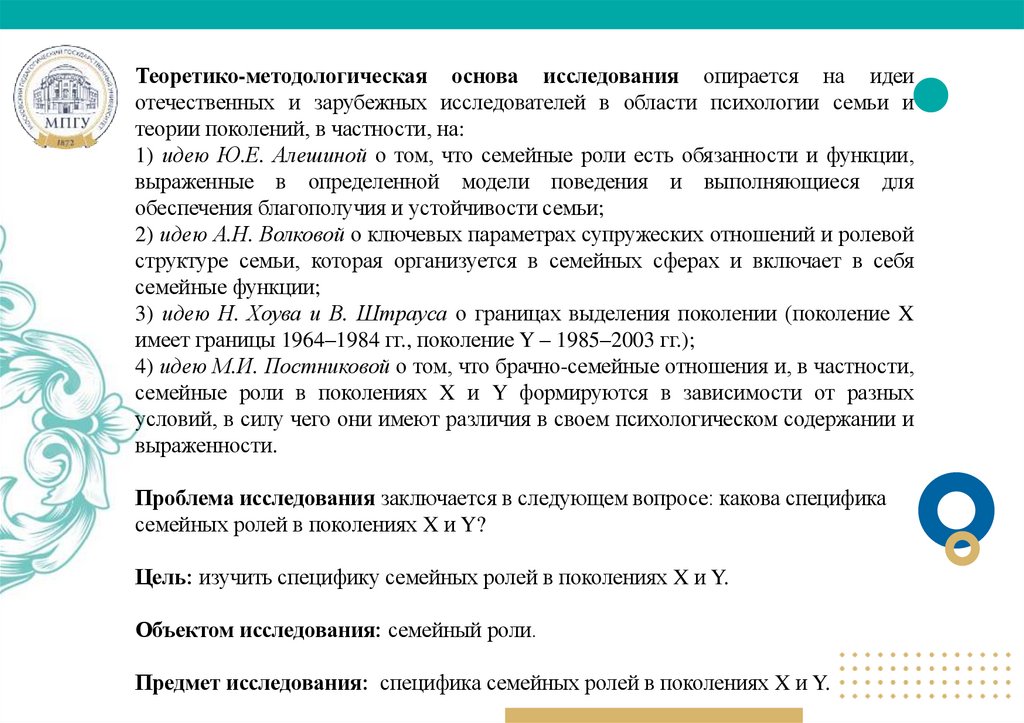 МПГУ
1872

Теоретико-методологическая основа исследования опирается на идеи отечественных и зарубежных исследователей в области психологии семьи и теории поколений, в частности, на:
1) идею Ю.Е. Алешиной о том, что семейные роли есть обязанности и функции, выраженные в определенной модели поведения и выполняющиеся для обеспечения благополучия и устойчивости семьи;
2) идею А.Н. Волковой о ключевых параметрах супружеских отношений и ролевой структуре семьи, которая организуется в семейных сферах и включает в себя семейные функции;
3) идею Н. Хоува и В. Штрауса о границах выделения поколении (поколение X имеет границы 1964–1984 гг., поколение Y – 1985–2003 гг.);
4) идею М.И. Постниковой о том, что брачно-семейные отношения и, в частности, семейные роли в поколениях X и Y формируются в зависимости от разных условий, в силу чего они имеют различия в своем психологическом содержании и выраженности.

Проблема исследования заключается в следующем вопросе: какова специфика семейных ролей в поколениях X и Y?

Цель: изучить специфику семейных ролей в поколениях X и Y.

Объектом исследования: семейный роли.

Предмет исследования: специфика семейных ролей в поколениях X и Y.